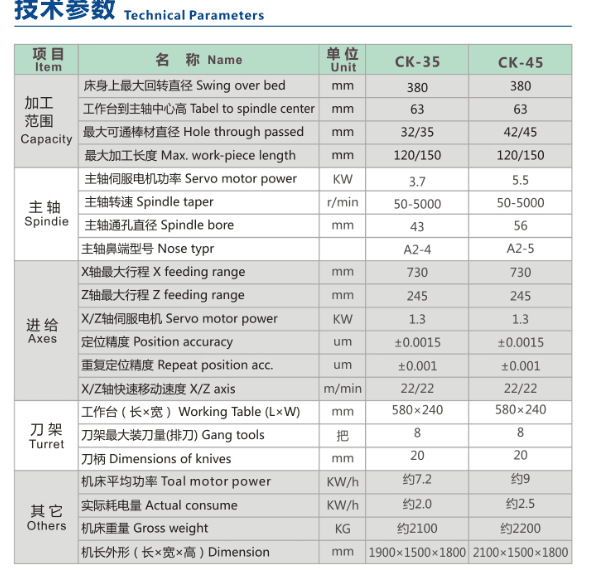 技术参数 Technical Parameters

| 项目 Item | 名 称 Name | 单位 Unit | CK-35 | CK-45 |
|---|---|---|---|---|
| 加工范围 Capacity | 床身上最大回转直径 Swing over bed | mm | 380 | 380 |
| | 工作台到主轴中心高 Tabel to spindle center | mm | 63 | 63 |
| | 最大可通棒材直径 Hole through passed | mm | 32/35 | 42/45 |
| | 最大加工长度 Max. work-piece length | mm | 120/150 | 120/150 |
| 主轴 Spindie | 主轴伺服电机功率 Servo motor power | KW | 3.7 | 5.5 |
| | 主轴转速 Spindle taper | r/min | 50-5000 | 50-5000 |
| | 主轴通孔直径 Spindle bore | mm | 43 | 56 |
| | 主轴鼻端型号 Nose typr | | A2-4 | A2-5 |
| 进给 Axes | X轴最大行程 X feeding range | mm | 730 | 730 |
| | Z轴最大行程 Z feeding range | mm | 245 | 245 |
| | X/Z轴伺服电机 Servo motor power | KW | 1.3 | 1.3 |
| | 定位精度 Position accuracy | um | ±0.0015 | ±0.0015 |
| | 重复定位精度 Repeat position acc. | um | ±0.001 | ±0.001 |
| | X/Z轴快速移动速度 X/Z axis | m/min | 22/22 | 22/22 |
| 刀架 Turret | 工作台（长×宽） Working Table (L×W) | mm | 580×240 | 580×240 |
| | 刀架最大装刀量(排刀) Gang tools | 把 | 8 | 8 |
| | 刀柄 Dimensions of knives | mm | 20 | 20 |
| 其它 Others | 机床平均功率 Toal motor power | KW/h | 约7.2 | 约9 |
| | 实际耗电量 Actual consume | KW/h | 约2.0 | 约2.5 |
| | 机床重量 Gross weight | KG | 约2100 | 约2200 |
| | 机长外形（长×宽×高）Dimension | mm | 1900×1500×1800 | 2100×1500×1800 |